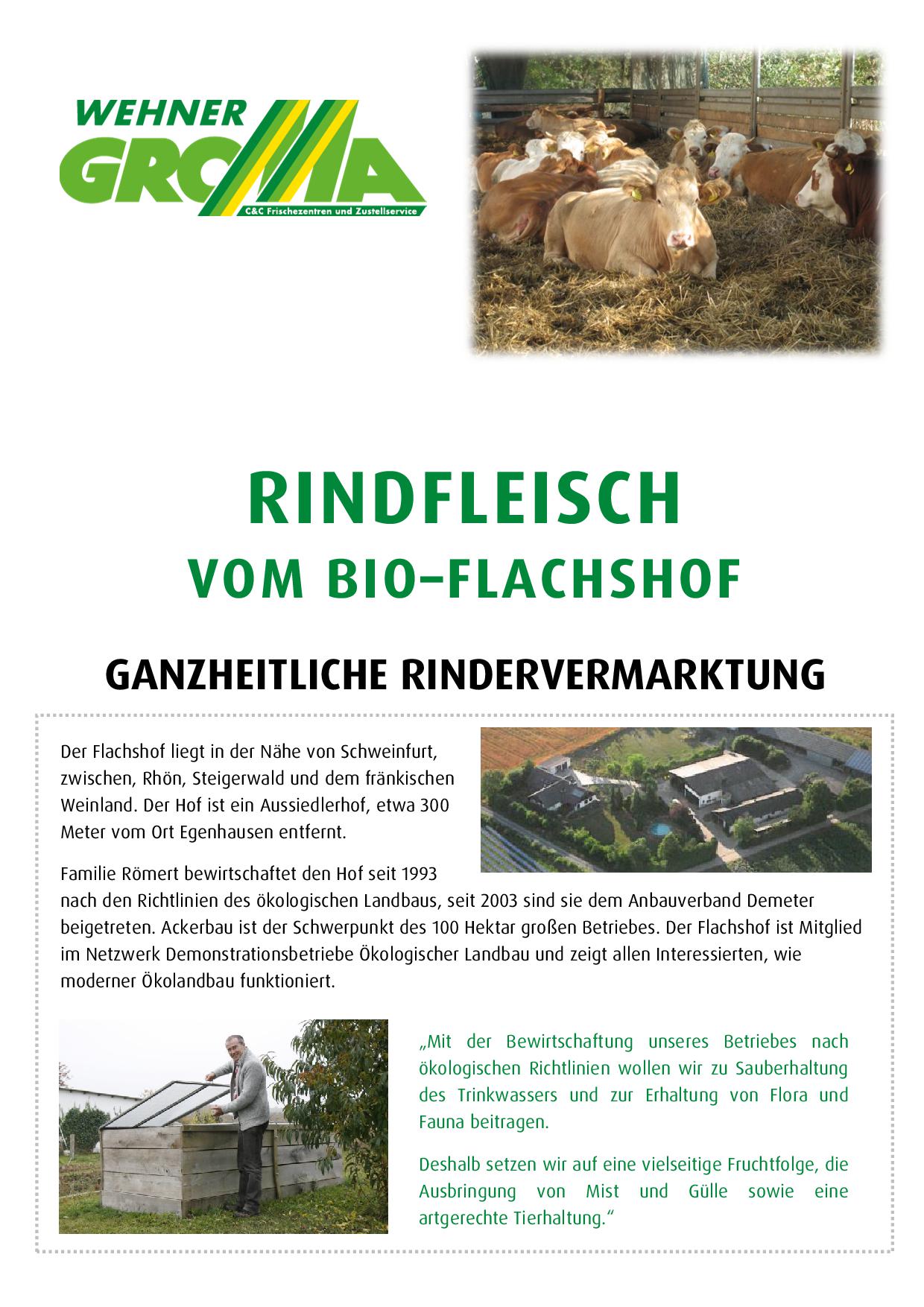 WEHNER GROMA
C&C Frischezentren und Zustellservice

RINDFLEISCH
VOM BIO–FLACHSHOF

GANZHEITLICHE RINDERVERMARKTUNG

Der Flachshof liegt in der Nähe von Schweinfurt, zwischen, Rhön, Steigerwald und dem fränkischen Weinland. Der Hof ist ein Aussiedlerhof, etwa 300 Meter vom Ort Egenhausen entfernt.

Familie Römert bewirtschaftet den Hof seit 1993 nach den Richtlinien des ökologischen Landbaus, seit 2003 sind sie dem Anbauverband Demeter beigetreten. Ackerbau ist der Schwerpunkt des 100 Hektar großen Betriebes. Der Flachshof ist Mitglied im Netzwerk Demonstrationsbetriebe Ökologischer Landbau und zeigt allen Interessierten, wie moderner Ökolandbau funktioniert.

„Mit der Bewirtschaftung unseres Betriebes nach ökologischen Richtlinien wollen wir zu Sauberhaltung des Trinkwassers und zur Erhaltung von Flora und Fauna beitragen.

Deshalb setzen wir auf eine vielseitige Fruchtfolge, die Ausbringung von Mist und Gülle sowie eine artgerechte Tierhaltung.“